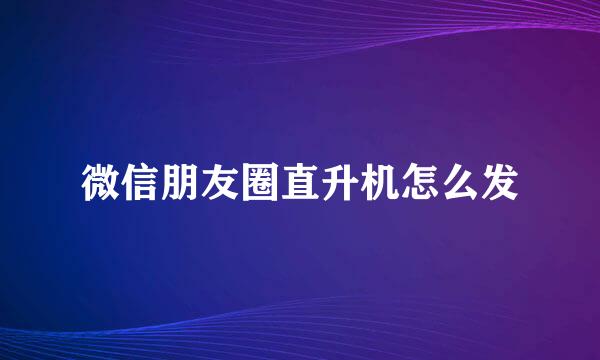 微信朋友圈直升机怎么发